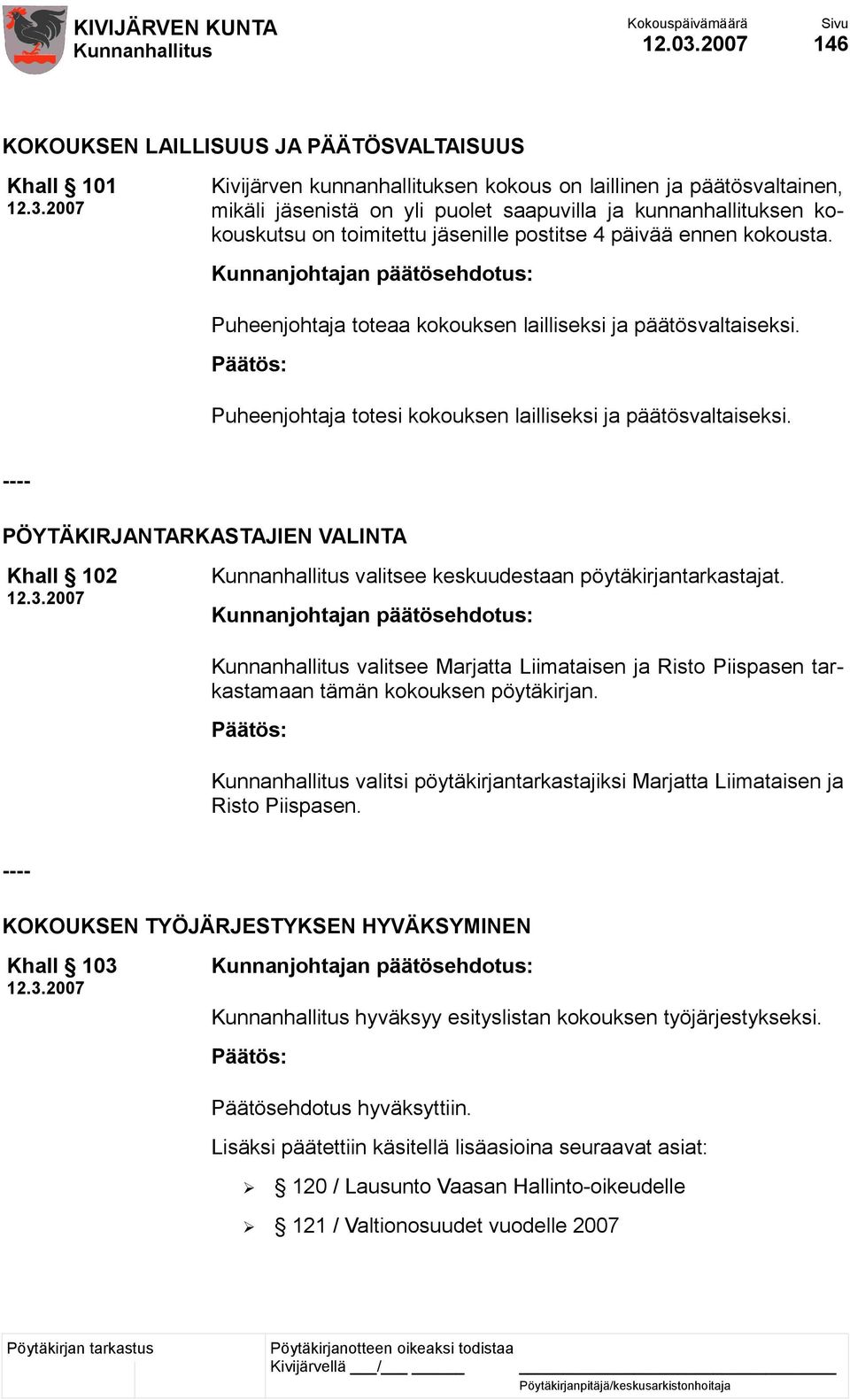 KIVIJÄRVEN KUNTA
Kunnanhallitus

Kokouspäivämäärä
12.03.2007

Sivu
146

KOKOUKSEN LAILLISUUS JA PÄÄTÖSVALTAISUUS

Khall § 101
12.3.2007

Kivijärven kunnanhallituksen kokous on laillinen ja päätösvaltainen, mikäli jäsenistä on yli puolet saapuvilla ja kunnanhallituksen kokouskutsu on toimitettu jäsenille postitse 4 päivää ennen kokousta.

Kunnanjohtajan päätösehdotus:

Puheenjohtaja toteaa kokouksen lailliseksi ja päätösvaltaiseksi.

Päätös:

Puheenjohtaja totesi kokouksen lailliseksi ja päätösvaltaiseksi.

----

PÖYTÄKIRJANTARKASTAJIEN VALINTA

Khall § 102
12.3.2007

Kunnanhallitus valitsee keskuudestaan pöytäkirjantarkastajat.

Kunnanjohtajan päätösehdotus:

Kunnanhallitus valitsee Marjatta Liimataisen ja Risto Piispasen tarkastamaan tämän kokouksen pöytäkirjan.

Päätös:

Kunnanhallitus valitsi pöytäkirjantarkastajiksi Marjatta Liimataisen ja Risto Piispasen.

----

KOKOUKSEN TYÖJÄRJESTYKSEN HYVÄKSYMINEN

Khall § 103
12.3.2007

Kunnanjohtajan päätösehdotus:

Kunnanhallitus hyväksyy esityslistan kokouksen työjärjestykseksi.

Päätös:

Päätösehdotus hyväksyttiin.

Lisäksi päätettiin käsitellä lisäasioina seuraavat asiat:

➢ § 120 / Lausunto Vaasan Hallinto-oikeudelle

➢ § 121 / Valtionosuudet vuodelle 2007

Pöytäkirjan tarkastus

Pöytäkirjanotteen oikeaksi todistaa
Kivijärvellä ___/___ ______

Pöytäkirjanpitäjä/keskusarkistonhoitaja